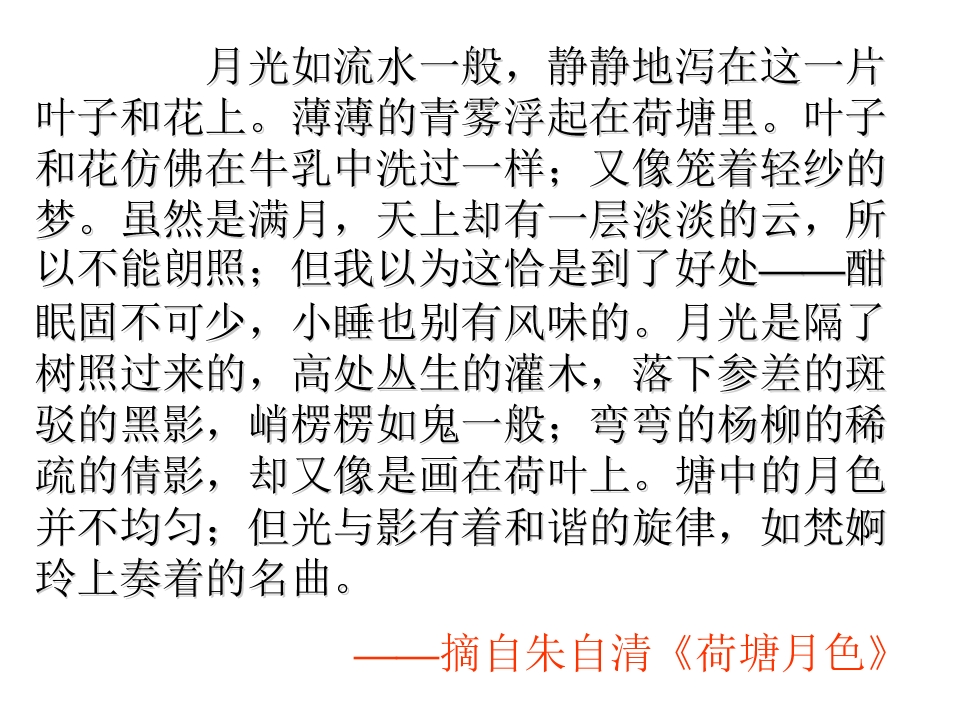 月光如流水一般，静静地泻在这一片叶子和花上。薄薄的青雾浮起在荷塘里。叶子和花仿佛在牛乳中洗过一样；又像笼着轻纱的梦。虽然是满月，天上却有一层淡淡的云，所以不能朗照；但我以为这恰是到了好处——酣眠固不可少，小睡也别有风味的。月光是隔了树照过来的，高处丛生的灌木，落下参差的斑驳的黑影，峭楞楞如鬼一般；弯弯的杨柳的稀疏的倩影，却又像是画在荷叶上。塘中的月色并不均匀；但光与影有着和谐的旋律，如梵婀玲上奏着的名曲。

——摘自朱自清《荷塘月色》